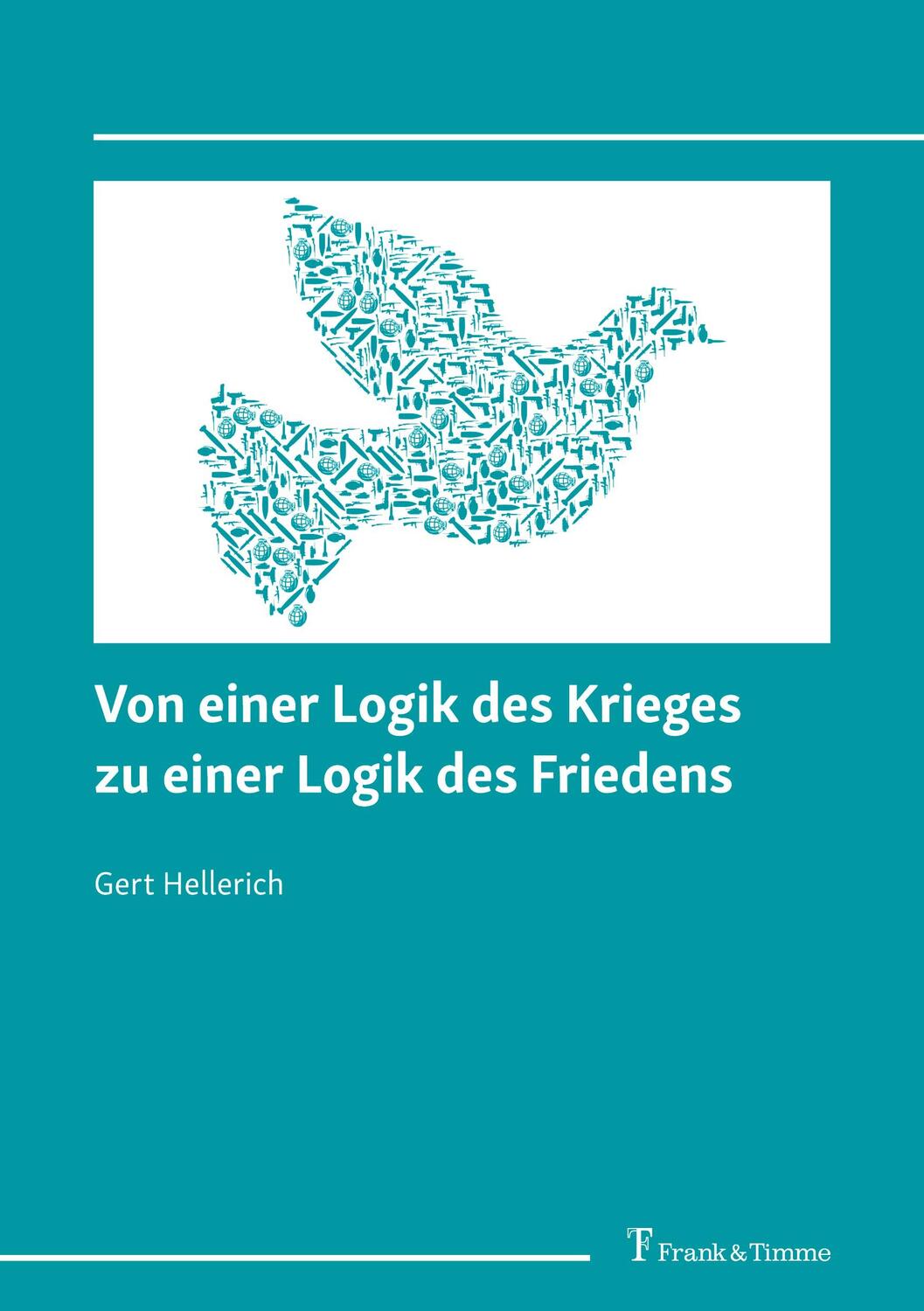 Von einer Logik des Krieges zu einer Logik des Friedens

Gert Hellerich

Frank & Timme